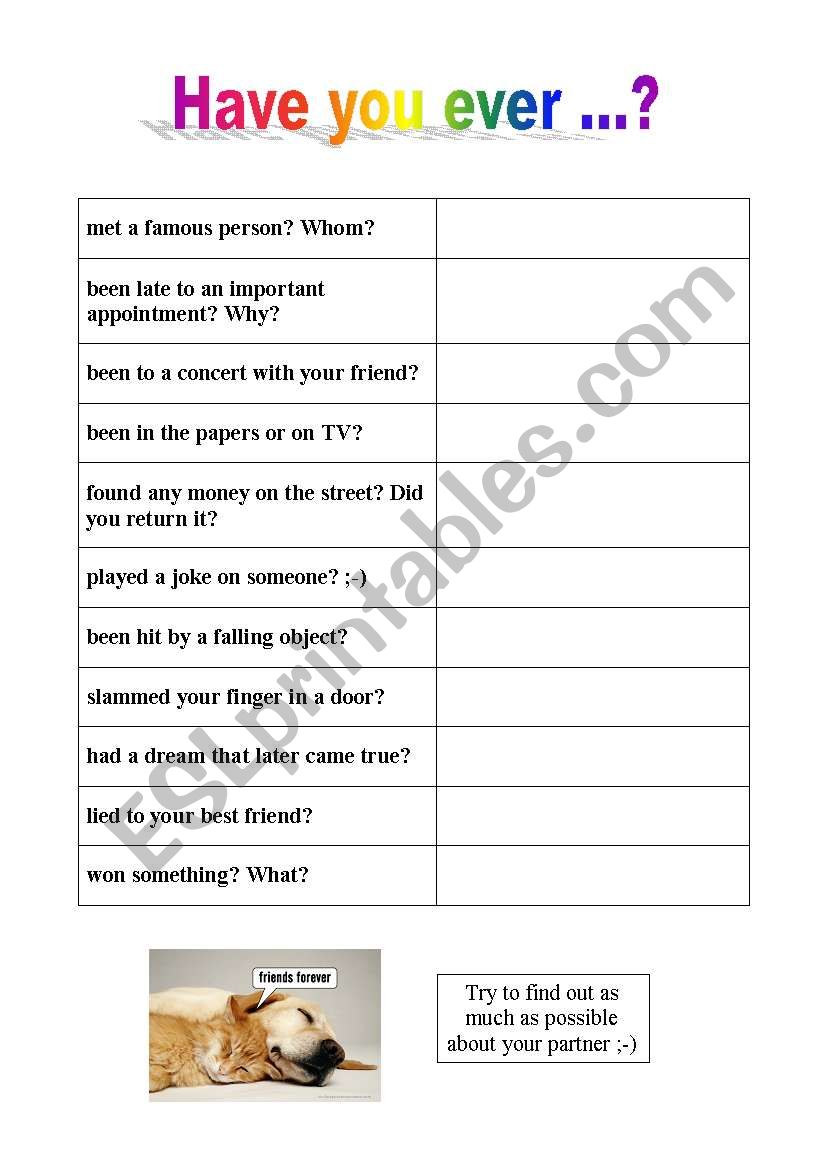 Have you ever ...?

| | |
|---|---|
| met a famous person? Whom? | |
| been late to an important appointment? Why? | |
| been to a concert with your friend? | |
| been in the papers or on TV? | |
| found any money on the street? Did you return it? | |
| played a joke on someone? ;-) | |
| been hit by a falling object? | |
| slammed your finger in a door? | |
| had a dream that later came true? | |
| lied to your best friend? | |
| won something? What? | |

ESLprintables.com

friends forever

Try to find out as much as possible about your partner ;-)